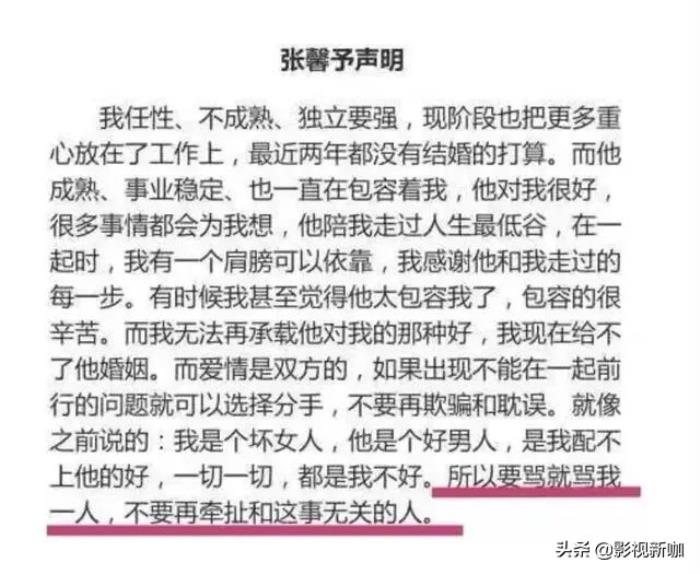 张馨予声明

我任性、不成熟、独立要强，现阶段也把更多重心放在了工作上，最近两年都没有结婚的打算。而他成熟、事业稳定、也一直在包容着我，他对我很好，很多事情都会为我想，他陪我走过人生最低谷，在一起时，我有一个肩膀可以依靠，我感谢他和我走过的每一步。有时候我甚至觉得他太包容我了，包容的很辛苦。而我无法再承载他对我的那种好，我现在给不了他婚姻。而爱情是双方的，如果出现不能在一起前行的问题就可以选择分手，不要再欺骗和耽误。就像之前说的：我是个坏女人，他是个好男人，是我配不上他的好，一切一切，都是我不好。所以要骂就骂我一人，不要再牵扯和这事无关的人。

头条 @影视新咖